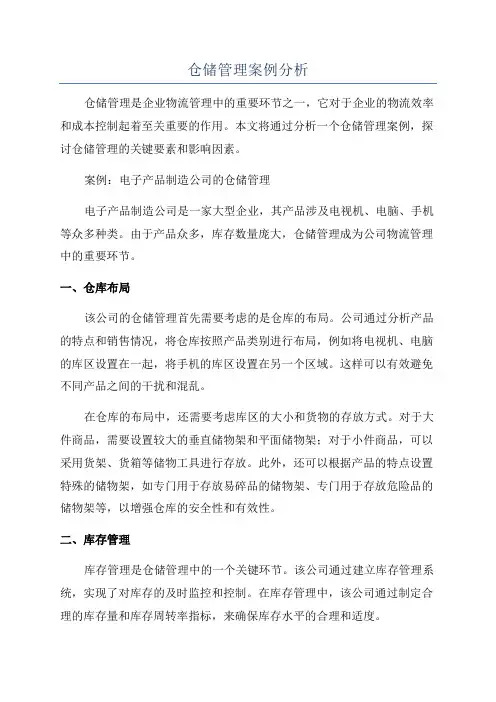 仓储管理案例分析

仓储管理是企业物流管理中的重要环节之一，它对于企业的物流效率和成本控制起着至关重要的作用。本文将通过分析一个仓储管理案例，探讨仓储管理的关键要素和影响因素。

案例：电子产品制造公司的仓储管理

电子产品制造公司是一家大型企业，其产品涉及电视机、电脑、手机等众多种类。由于产品众多，库存数量庞大，仓储管理成为公司物流管理中的重要环节。

一、仓库布局

该公司的仓储管理首先需要考虑的是仓库的布局。公司通过分析产品的特点和销售情况，将仓库按照产品类别进行布局，例如将电视机、电脑的库区设置在一起，将手机的库区设置在另一个区域。这样可以有效避免不同产品之间的干扰和混乱。

在仓库的布局中，还需要考虑库区的大小和货物的存放方式。对于大件商品，需要设置较大的垂直储物架和平面储物架；对于小件商品，可以采用货架、货箱等储物工具进行存放。此外，还可以根据产品的特点设置特殊的储物架，如专门用于存放易碎品的储物架、专门用于存放危险品的储物架等，以增强仓库的安全性和有效性。

二、库存管理

库存管理是仓储管理中的一个关键环节。该公司通过建立库存管理系统，实现了对库存的及时监控和控制。在库存管理中，该公司通过制定合理的库存量和库存周转率指标，来确保库存水平的合理和适度。